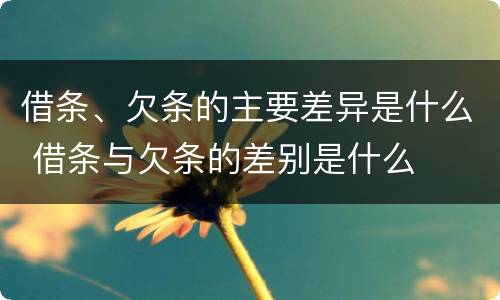 借条、欠条的主要差异是什么 借条与欠条的差别是什么